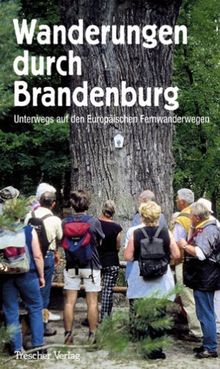 Wanderungen durch Brandenburg

Unterwegs auf den Europäischen Fernwanderwegen

Trescher Verlag